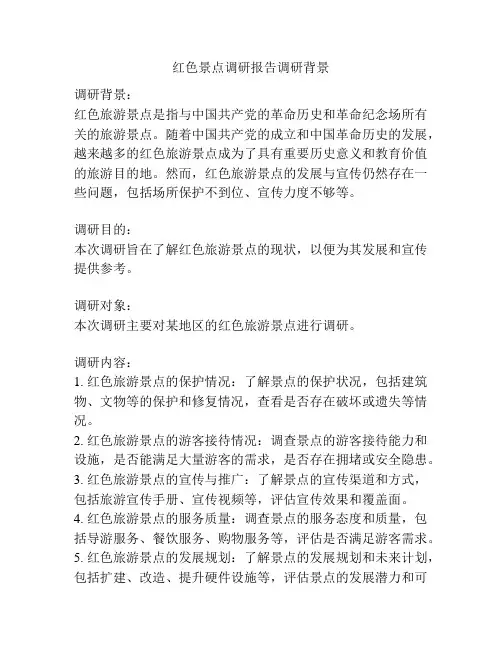 红色景点调研报告调研背景

调研背景：
红色旅游景点是指与中国共产党的革命历史和革命纪念场所有关的旅游景点。随着中国共产党的成立和中国革命历史的发展，越来越多的红色旅游景点成为了具有重要历史意义和教育价值的旅游目的地。然而，红色旅游景点的发展与宣传仍然存在一些问题，包括场所保护不到位、宣传力度不够等。

调研目的：
本次调研旨在了解红色旅游景点的现状，以便为其发展和宣传提供参考。

调研对象：
本次调研主要对某地区的红色旅游景点进行调研。

调研内容：
1. 红色旅游景点的保护情况：了解景点的保护状况，包括建筑物、文物等的保护和修复情况，查看是否存在破坏或遗失等情况。
2. 红色旅游景点的游客接待情况：调查景点的游客接待能力和设施，是否能满足大量游客的需求，是否存在拥堵或安全隐患。
3. 红色旅游景点的宣传与推广：了解景点的宣传渠道和方式，包括旅游宣传手册、宣传视频等，评估宣传效果和覆盖面。
4. 红色旅游景点的服务质量：调查景点的服务态度和质量，包括导游服务、餐饮服务、购物服务等，评估是否满足游客需求。
5. 红色旅游景点的发展规划：了解景点的发展规划和未来计划，包括扩建、改造、提升硬件设施等，评估景点的发展潜力和可